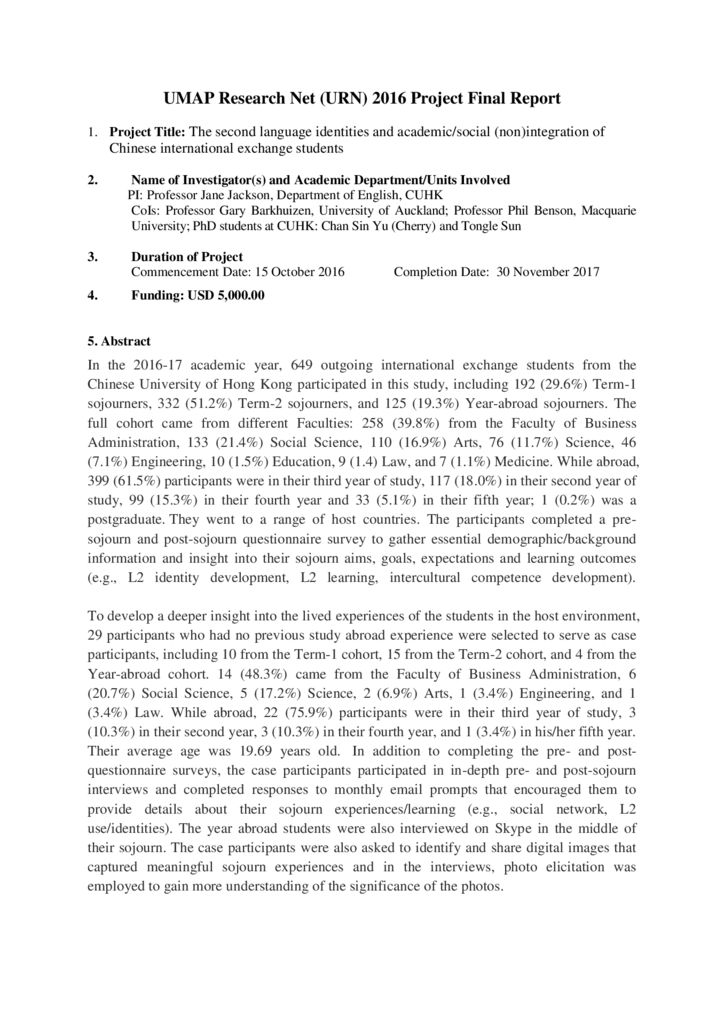 UMAP Research Net (URN) 2016 Project Final Report

1. Project Title: The second language identities and academic/social (non)integration of Chinese international exchange students

2. Name of Investigator(s) and Academic Department/Units Involved
PI: Professor Jane Jackson, Department of English, CUHK
CoIs: Professor Gary Barkhuizen, University of Auckland; Professor Phil Benson, Macquarie University; PhD students at CUHK: Chan Sin Yu (Cherry) and Tongle Sun

3. Duration of Project
Commencement Date: 15 October 2016 Completion Date: 30 November 2017

4. Funding: USD 5,000.00

5. Abstract

In the 2016-17 academic year, 649 outgoing international exchange students from the Chinese University of Hong Kong participated in this study, including 192 (29.6%) Term-1 sojourners, 332 (51.2%) Term-2 sojourners, and 125 (19.3%) Year-abroad sojourners. The full cohort came from different Faculties: 258 (39.8%) from the Faculty of Business Administration, 133 (21.4%) Social Science, 110 (16.9%) Arts, 76 (11.7%) Science, 46 (7.1%) Engineering, 10 (1.5%) Education, 9 (1.4) Law, and 7 (1.1%) Medicine. While abroad, 399 (61.5%) participants were in their third year of study, 117 (18.0%) in their second year of study, 99 (15.3%) in their fourth year and 33 (5.1%) in their fifth year; 1 (0.2%) was a postgraduate. They went to a range of host countries. The participants completed a pre-sojourn and post-sojourn questionnaire survey to gather essential demographic/background information and insight into their sojourn aims, goals, expectations and learning outcomes (e.g., L2 identity development, L2 learning, intercultural competence development).

To develop a deeper insight into the lived experiences of the students in the host environment, 29 participants who had no previous study abroad experience were selected to serve as case participants, including 10 from the Term-1 cohort, 15 from the Term-2 cohort, and 4 from the Year-abroad cohort. 14 (48.3%) came from the Faculty of Business Administration, 6 (20.7%) Social Science, 5 (17.2%) Science, 2 (6.9%) Arts, 1 (3.4%) Engineering, and 1 (3.4%) Law. While abroad, 22 (75.9%) participants were in their third year of study, 3 (10.3%) in their second year, 3 (10.3%) in their fourth year, and 1 (3.4%) in his/her fifth year. Their average age was 19.69 years old. In addition to completing the pre- and post-questionnaire surveys, the case participants participated in in-depth pre- and post-sojourn interviews and completed responses to monthly email prompts that encouraged them to provide details about their sojourn experiences/learning (e.g., social network, L2 use/identities). The year abroad students were also interviewed on Skype in the middle of their sojourn. The case participants were also asked to identify and share digital images that captured meaningful sojourn experiences and in the interviews, photo elicitation was employed to gain more understanding of the significance of the photos.